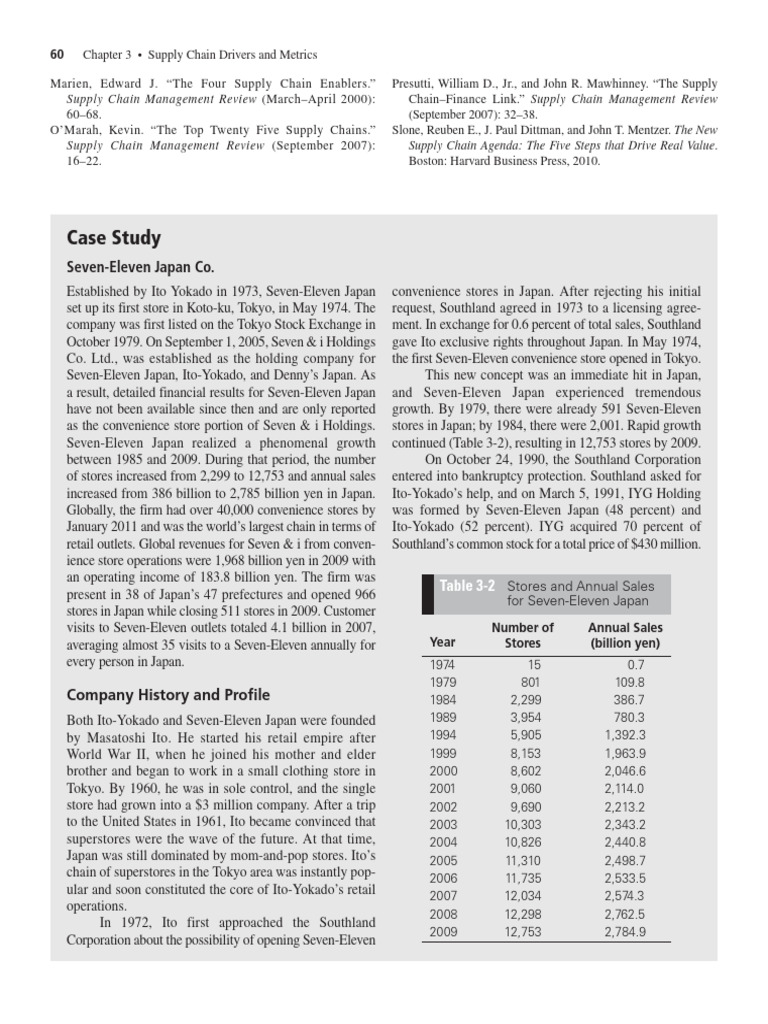 60 Chapter 3 • Supply Chain Drivers and Metrics

Marien, Edward J. "The Four Supply Chain Enablers." Supply Chain Management Review (March–April 2000): 60–68.

O'Marah, Kevin. "The Top Twenty Five Supply Chains." Supply Chain Management Review (September 2007): 16–22.

Presutti, William D., Jr., and John R. Mawhinney. "The Supply Chain–Finance Link." Supply Chain Management Review (September 2007): 32–38.

Slone, Reuben E., J. Paul Dittman, and John T. Mentzer. The New Supply Chain Agenda: The Five Steps that Drive Real Value. Boston: Harvard Business Press, 2010.

Case Study

Seven-Eleven Japan Co.

Established by Ito Yokado in 1973, Seven-Eleven Japan set up its first store in Koto-ku, Tokyo, in May 1974. The company was first listed on the Tokyo Stock Exchange in October 1979. On September 1, 2005, Seven & i Holdings Co. Ltd., was established as the holding company for Seven-Eleven Japan, Ito-Yokado, and Denny's Japan. As a result, detailed financial results for Seven-Eleven Japan have not been available since then and are only reported as the convenience store portion of Seven & i Holdings. Seven-Eleven Japan realized a phenomenal growth between 1985 and 2009. During that period, the number of stores increased from 2,299 to 12,753 and annual sales increased from 386 billion to 2,785 billion yen in Japan. Globally, the firm had over 40,000 convenience stores by January 2011 and was the world's largest chain in terms of retail outlets. Global revenues for Seven & i from convenience store operations were 1,968 billion yen in 2009 with an operating income of 183.8 billion yen. The firm was present in 38 of Japan's 47 prefectures and opened 966 stores in Japan while closing 511 stores in 2009. Customer visits to Seven-Eleven outlets totaled 4.1 billion in 2007, averaging almost 35 visits to a Seven-Eleven annually for every person in Japan.

Company History and Profile

Both Ito-Yokado and Seven-Eleven Japan were founded by Masatoshi Ito. He started his retail empire after World War II, when he joined his mother and elder brother and began to work in a small clothing store in Tokyo. By 1960, he was in sole control, and the single store had grown into a $3 million company. After a trip to the United States in 1961, Ito became convinced that superstores were the wave of the future. At that time, Japan was still dominated by mom-and-pop stores. Ito's chain of superstores in the Tokyo area was instantly popular and soon constituted the core of Ito-Yokado's retail operations.

In 1972, Ito first approached the Southland Corporation about the possibility of opening Seven-Eleven convenience stores in Japan. After rejecting his initial request, Southland agreed in 1973 to a licensing agreement. In exchange for 0.6 percent of total sales, Southland gave Ito exclusive rights throughout Japan. In May 1974, the first Seven-Eleven convenience store opened in Tokyo.

This new concept was an immediate hit in Japan, and Seven-Eleven Japan experienced tremendous growth. By 1979, there were already 591 Seven-Eleven stores in Japan; by 1984, there were 2,001. Rapid growth continued (Table 3-2), resulting in 12,753 stores by 2009.

On October 24, 1990, the Southland Corporation entered into bankruptcy protection. Southland asked for Ito-Yokado's help, and on March 5, 1991, IYG Holding was formed by Seven-Eleven Japan (48 percent) and Ito-Yokado (52 percent). IYG acquired 70 percent of Southland's common stock for a total price of $430 million.

Table 3-2 Stores and Annual Sales for Seven-Eleven Japan

| Year | Number of Stores | Annual Sales (billion yen) |
|---|---|---|
| 1974 | 15 | 0.7 |
| 1979 | 801 | 109.8 |
| 1984 | 2,299 | 386.7 |
| 1989 | 3,954 | 780.3 |
| 1994 | 5,905 | 1,392.3 |
| 1999 | 8,153 | 1,963.9 |
| 2000 | 8,602 | 2,046.6 |
| 2001 | 9,060 | 2,114.0 |
| 2002 | 9,690 | 2,213.2 |
| 2003 | 10,303 | 2,343.2 |
| 2004 | 10,826 | 2,440.8 |
| 2005 | 11,310 | 2,498.7 |
| 2006 | 11,735 | 2,533.5 |
| 2007 | 12,034 | 2,574.3 |
| 2008 | 12,298 | 2,762.5 |
| 2009 | 12,753 | 2,784.9 |